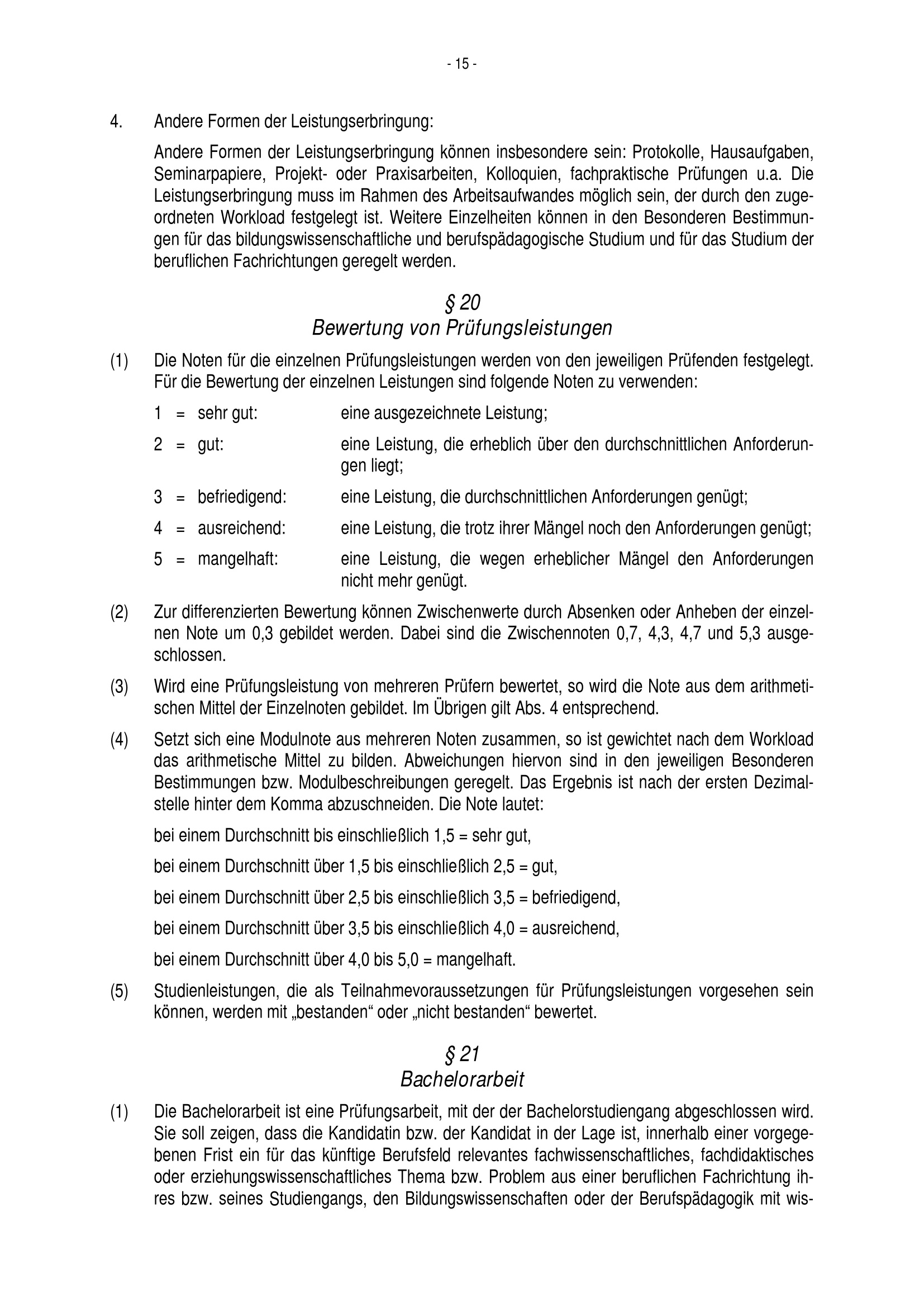 - 15 -

4. Andere Formen der Leistungserbringung:

Andere Formen der Leistungserbringung können insbesondere sein: Protokolle, Hausaufgaben, Seminarpapiere, Projekt- oder Praxisarbeiten, Kolloquien, fachpraktische Prüfungen u.a. Die Leistungserbringung muss im Rahmen des Arbeitsaufwandes möglich sein, der durch den zugeordneten Workload festgelegt ist. Weitere Einzelheiten können in den Besonderen Bestimmungen für das bildungswissenschaftliche und berufspädagogische Studium und für das Studium der beruflichen Fachrichtungen geregelt werden.

§ 20
Bewertung von Prüfungsleistungen

(1) Die Noten für die einzelnen Prüfungsleistungen werden von den jeweiligen Prüfenden festgelegt. Für die Bewertung der einzelnen Leistungen sind folgende Noten zu verwenden:

1 = sehr gut: eine ausgezeichnete Leistung;

2 = gut: eine Leistung, die erheblich über den durchschnittlichen Anforderungen liegt;

3 = befriedigend: eine Leistung, die durchschnittlichen Anforderungen genügt;

4 = ausreichend: eine Leistung, die trotz ihrer Mängel noch den Anforderungen genügt;

5 = mangelhaft: eine Leistung, die wegen erheblicher Mängel den Anforderungen nicht mehr genügt.

(2) Zur differenzierten Bewertung können Zwischenwerte durch Absenken oder Anheben der einzelnen Note um 0,3 gebildet werden. Dabei sind die Zwischennoten 0,7, 4,3, 4,7 und 5,3 ausgeschlossen.

(3) Wird eine Prüfungsleistung von mehreren Prüfern bewertet, so wird die Note aus dem arithmetischen Mittel der Einzelnoten gebildet. Im Übrigen gilt Abs. 4 entsprechend.

(4) Setzt sich eine Modulnote aus mehreren Noten zusammen, so ist gewichtet nach dem Workload das arithmetische Mittel zu bilden. Abweichungen hiervon sind in den jeweiligen Besonderen Bestimmungen bzw. Modulbeschreibungen geregelt. Das Ergebnis ist nach der ersten Dezimalstelle hinter dem Komma abzuschneiden. Die Note lautet:

bei einem Durchschnitt bis einschließlich 1,5 = sehr gut,

bei einem Durchschnitt über 1,5 bis einschließlich 2,5 = gut,

bei einem Durchschnitt über 2,5 bis einschließlich 3,5 = befriedigend,

bei einem Durchschnitt über 3,5 bis einschließlich 4,0 = ausreichend,

bei einem Durchschnitt über 4,0 bis 5,0 = mangelhaft.

(5) Studienleistungen, die als Teilnahmevoraussetzungen für Prüfungsleistungen vorgesehen sein können, werden mit „bestanden“ oder „nicht bestanden“ bewertet.

§ 21
Bachelorarbeit

(1) Die Bachelorarbeit ist eine Prüfungsarbeit, mit der der Bachelorstudiengang abgeschlossen wird. Sie soll zeigen, dass die Kandidatin bzw. der Kandidat in der Lage ist, innerhalb einer vorgegebenen Frist ein für das künftige Berufsfeld relevantes fachwissenschaftliches, fachdidaktisches oder erziehungswissenschaftliches Thema bzw. Problem aus einer beruflichen Fachrichtung ihres bzw. seines Studiengangs, den Bildungswissenschaften oder der Berufspädagogik mit wis-